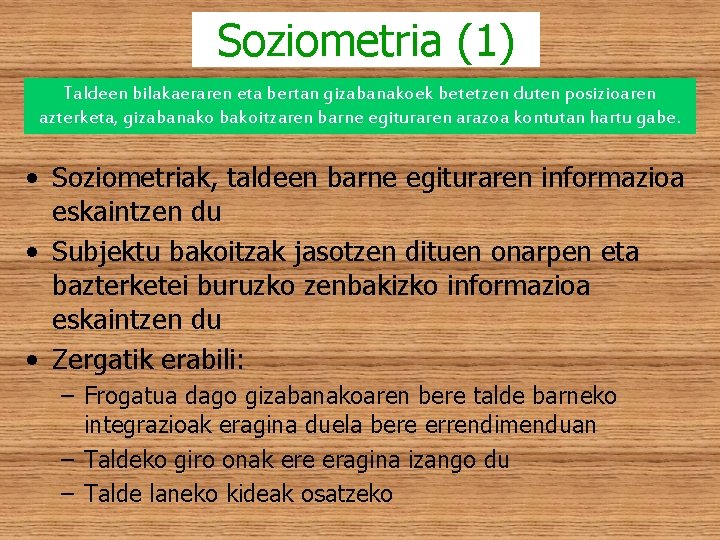 Soziometria (1)

Taldeen bilakaeraren eta bertan gizabanakoek betetzen duten posizioaren azterketa, gizabanako bakoitzaren barne egituraren arazoa kontutan hartu gabe.

• Soziometriak, taldeen barne egituraren informazioa eskaintzen du
• Subjektu bakoitzak jasotzen dituen onarpen eta bazterketei buruzko zenbakizko informazioa eskaintzen du
• Zergatik erabili:
– Frogatua dago gizabanakoaren bere talde barneko integrazioak eragina duela bere errendimenduan
– Taldeko giro onak ere eragina izango du
– Talde laneko kideak osatzeko